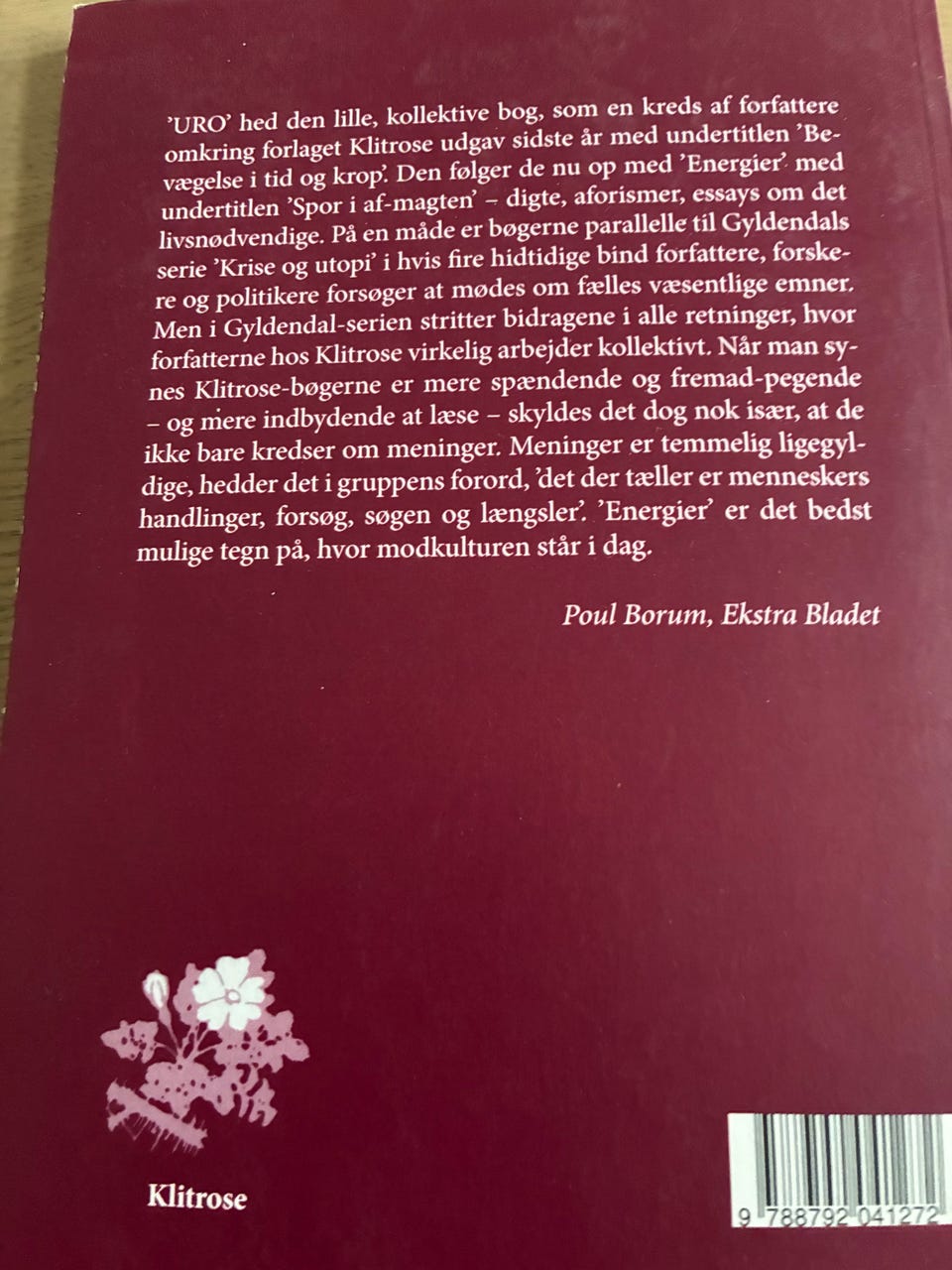 'URO' hed den lille, kollektive bog, som en kreds af forfattere omkring forlaget Klitrose udgav sidste år med undertitlen 'Bevægelse i tid og krop'. Den følger de nu op med 'Energier' med undertitlen 'Spor i af-magten' – digte, aforismer, essays om det livsnødvendige. På en måde er bøgerne parallelle til Gyldendals serie 'Krise og utopi' i hvis fire hidtidige bind forfattere, forskere og politikere forsøger at mødes om fælles væsentlige emner. Men i Gyldendal-serien stritter bidragene i alle retninger, hvor forfatterne hos Klitrose virkelig arbejder kollektivt. Når man synes Klitrose-bøgerne er mere spændende og fremad-pegende – og mere indbydende at læse – skyldes det dog nok især, at de ikke bare kredser om meninger. Meninger er temmelig ligegyldige, hedder det i gruppens forord, 'det der tæller er menneskers handlinger, forsøg, søgen og længsler'. 'Energier' er det bedst mulige tegn på, hvor modkulturen står i dag.

Poul Borum, Ekstra Bladet

Klitrose

9 788792 041272